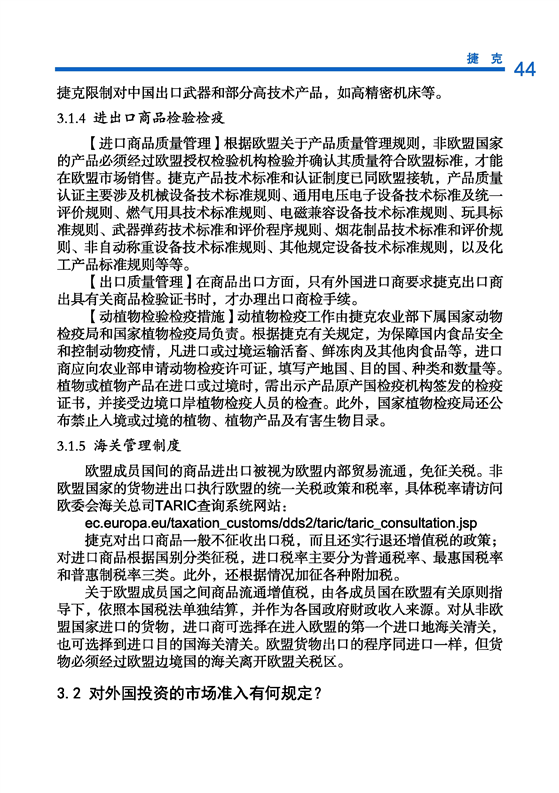 捷克 44

捷克限制对中国出口武器和部分高技术产品，如高精密机床等。

3.1.4 进出口商品检验检疫

【进口商品质量管理】根据欧盟关于产品质量管理规则，非欧盟国家的产品必须经过欧盟授权检验机构检验并确认其质量符合欧盟标准，才能在欧盟市场销售。捷克产品技术标准和认证制度已同欧盟接轨，产品质量认证主要涉及机械设备技术标准规则、通用电压电子设备技术标准及统一评价规则、燃气用具技术标准规则、电磁兼容设备技术标准规则、玩具标准规则、武器弹药技术标准和评价程序规则、烟花制品技术标准和评价规则、非自动称重设备技术标准规则、其他规定设备技术标准规则，以及化工产品标准规则等等。

【出口质量管理】在商品出口方面，只有外国进口商要求捷克出口商出具有关商品检验证书时，才办理出口商检手续。

【动植物检验检疫措施】动植物检疫工作由捷克农业部下属国家动物检疫局和国家植物检疫局负责。根据捷克有关规定，为保障国内食品安全和控制动物疫情，凡进口或过境运输活畜、鲜冻肉及其他肉食品等，进口商应向农业部申请动物检疫许可证，填写产地国、目的国、种类和数量等。植物或植物产品在进口或过境时，需出示产品原产国检疫机构签发的检疫证书，并接受边境口岸植物检疫人员的检查。此外，国家植物检疫局还公布禁止入境或过境的植物、植物产品及有害生物目录。

3.1.5 海关管理制度

欧盟成员国间的商品进出口被视为欧盟内部贸易流通，免征关税。非欧盟国家的货物进出口执行欧盟的统一关税政策和税率，具体税率请访问欧委会海关总司TARIC查询系统网站：

ec.europa.eu/taxation_customs/dds2/taric/taric_consultation.jsp

捷克对出口商品一般不征收出口税，而且还实行退还增值税的政策；对进口商品根据国别分类征税，进口税率主要分为普通税率、最惠国税率和普惠制税率三类。此外，还根据情况加征各种附加税。

关于欧盟成员国之间商品流通增值税，由各成员国在欧盟有关原则指导下，依照本国税法单独结算，并作为各国政府财政收入来源。对从非欧盟国家进口的货物，进口商可选择在进入欧盟的第一个进口地海关清关，也可选择到进口目的国海关清关。欧盟货物出口的程序同进口一样，但货物必须经过欧盟边境国的海关离开欧盟关税区。

3.2 对外国投资的市场准入有何规定？